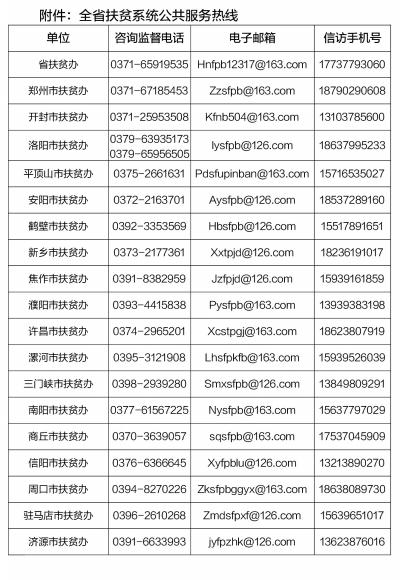 附件：全省扶贫系统公共服务热线

| 单位 | 咨询监督电话 | 电子邮箱 | 信访手机号 |
|---|---|---|---|
| 省扶贫办 | 0371-65919535 | Hnfpb12317@163.com | 17737793060 |
| 郑州市扶贫办 | 0371-67185453 | Zzsfpb@163.com | 18790290608 |
| 开封市扶贫办 | 0371-25953508 | Kfnb504@163.com | 13103785600 |
| 洛阳市扶贫办 | 0379-63935173 0379-65956505 | lysfpb@126.com | 18637995233 |
| 平顶山市扶贫办 | 0375-2661631 | Pdsfupinban@163.com | 15716535027 |
| 安阳市扶贫办 | 0372-2163701 | Aysfpb@126.com | 18537289160 |
| 鹤壁市扶贫办 | 0392-3353569 | Hbsfpb@126.com | 15517891651 |
| 新乡市扶贫办 | 0373-2177361 | Xxtpjd@126.com | 18236191017 |
| 焦作市扶贫办 | 0391-8382959 | Jzfpjd@126.com | 15939161859 |
| 濮阳市扶贫办 | 0393-4415838 | Pysfpb@163.com | 13939383198 |
| 许昌市扶贫办 | 0374-2965201 | Xcstpgj@163.com | 18623807919 |
| 漯河市扶贫办 | 0395-3121908 | Lhsfpkfb@163.com | 15939526039 |
| 三门峡市扶贫办 | 0398-2939280 | Smxsfpb@126.com | 13849809291 |
| 南阳市扶贫办 | 0377-61567225 | Nysfpb@163.com | 15637797029 |
| 商丘市扶贫办 | 0370-3639057 | sqsfpb@163.com | 17537045909 |
| 信阳市扶贫办 | 0376-6366645 | Xyfpblu@126.com | 13213890270 |
| 周口市扶贫办 | 0394-8270226 | Zksfpbggyx@163.com | 18638089730 |
| 驻马店市扶贫办 | 0396-2610268 | Zmdsfpxf@126.com | 15639651017 |
| 济源市扶贫办 | 0391-6633993 | jyfpzhk@126.com | 13623876016 |